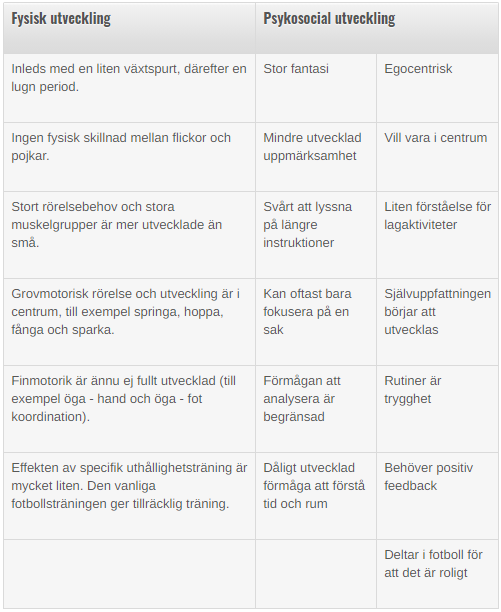 | Fysisk utveckling | Psykosocial utveckling | |
|---|---|---|
| Inleds med en liten växtspurt, därefter en lugn period. | Stor fantasi | Egocentrisk |
| Ingen fysisk skillnad mellan flickor och pojkar. | Mindre utvecklad uppmärksamhet | Vill vara i centrum |
| Stort rörelsebehov och stora muskelgrupper är mer utvecklade än små. | Svårt att lyssna på längre instruktioner | Liten förståelse för lagaktiviteter |
| Grovmotorisk rörelse och utveckling är i centrum, till exempel springa, hoppa, fånga och sparka. | Kan oftast bara fokusera på en sak | Självuppfattningen börjar att utvecklas |
| Finmotorik är ännu ej fullt utvecklad (till exempel öga - hand och öga - fot koordination). | Förmågan att analysera är begränsad | Rutiner är trygghet |
| Effekten av specifik uthållighetsträning är mycket liten. Den vanliga fotbollsträningen ger tillräcklig träning. | Dåligt utvecklad förmåga att förstå tid och rum | Behöver positiv feedback |
| | | Deltar i fotboll för att det är roligt |